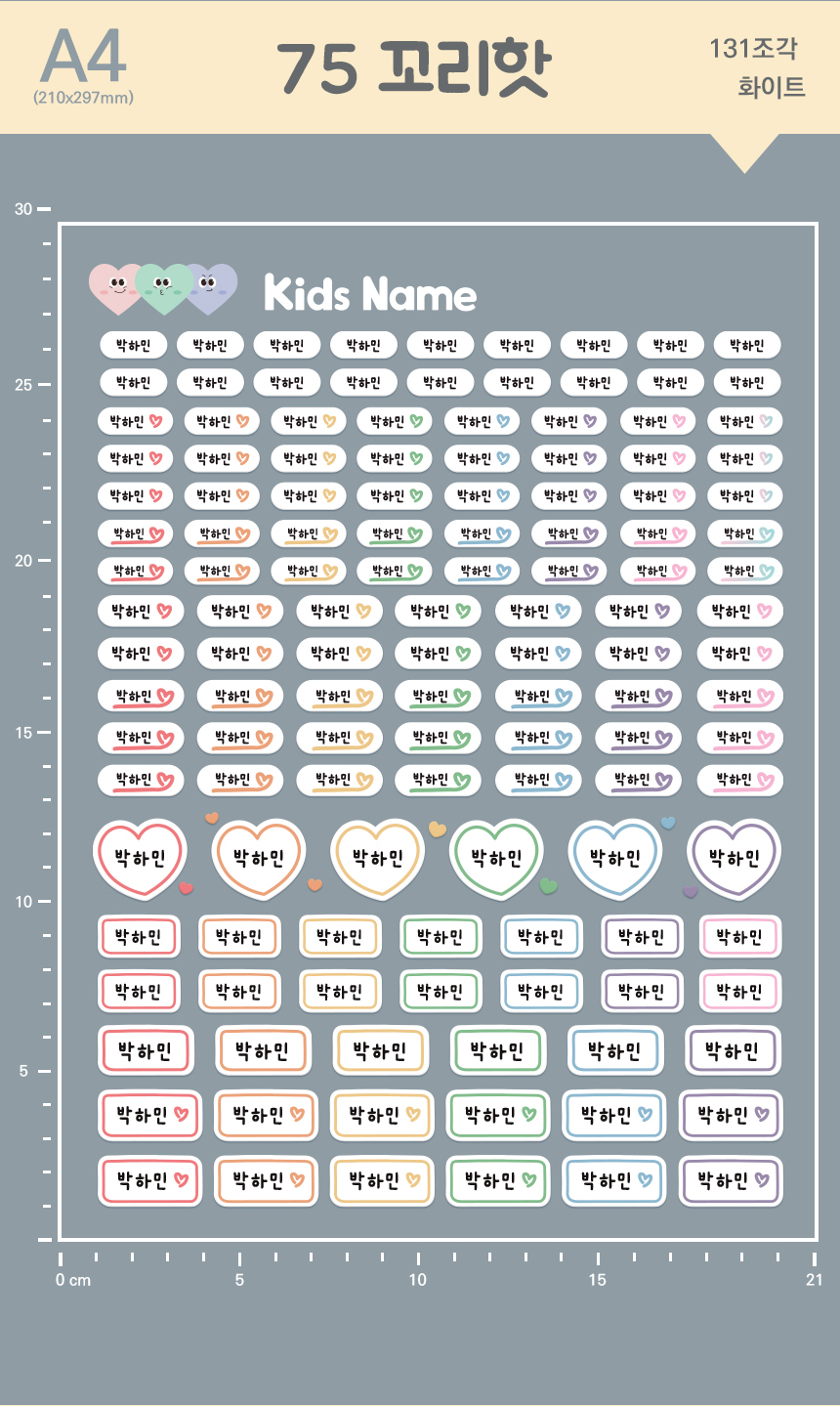 A4
(210x297mm)

75 꼬리핫

131조각
화이트

30
25
20
15
10
5

Kids Name

박하민 박하민 박하민 박하민 박하민 박하민 박하민 박하민 박하민
박하민 박하민 박하민 박하민 박하민 박하민 박하민 박하민 박하민
박하민 박하민 박하민 박하민 박하민 박하민 박하민 박하민
박하민 박하민 박하민 박하민 박하민 박하민 박하민 박하민
박하민 박하민 박하민 박하민 박하민 박하민 박하민 박하민
박하민 박하민 박하민 박하민 박하민 박하민 박하민 박하민
박하민 박하민 박하민 박하민 박하민 박하민 박하민 박하민
박하민 박하민 박하민 박하민 박하민 박하민 박하민
박하민 박하민 박하민 박하민 박하민 박하민 박하민
박하민 박하민 박하민 박하민 박하민 박하민 박하민
박하민 박하민 박하민 박하민 박하민 박하민 박하민
박하민 박하민 박하민 박하민 박하민 박하민 박하민

박하민 박하민 박하민 박하민 박하민 박하민

박하민 박하민 박하민 박하민 박하민 박하민 박하민
박하민 박하민 박하민 박하민 박하민 박하민 박하민
박하민 박하민 박하민 박하민 박하민 박하민
박하민 박하민 박하민 박하민 박하민 박하민
박하민 박하민 박하민 박하민 박하민 박하민

0 cm 5 10 15 21